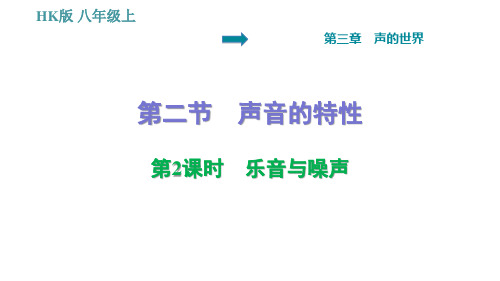 HK版 八年级上

第三章 声的世界

第二节 声音的特性

第2课时 乐音与噪声